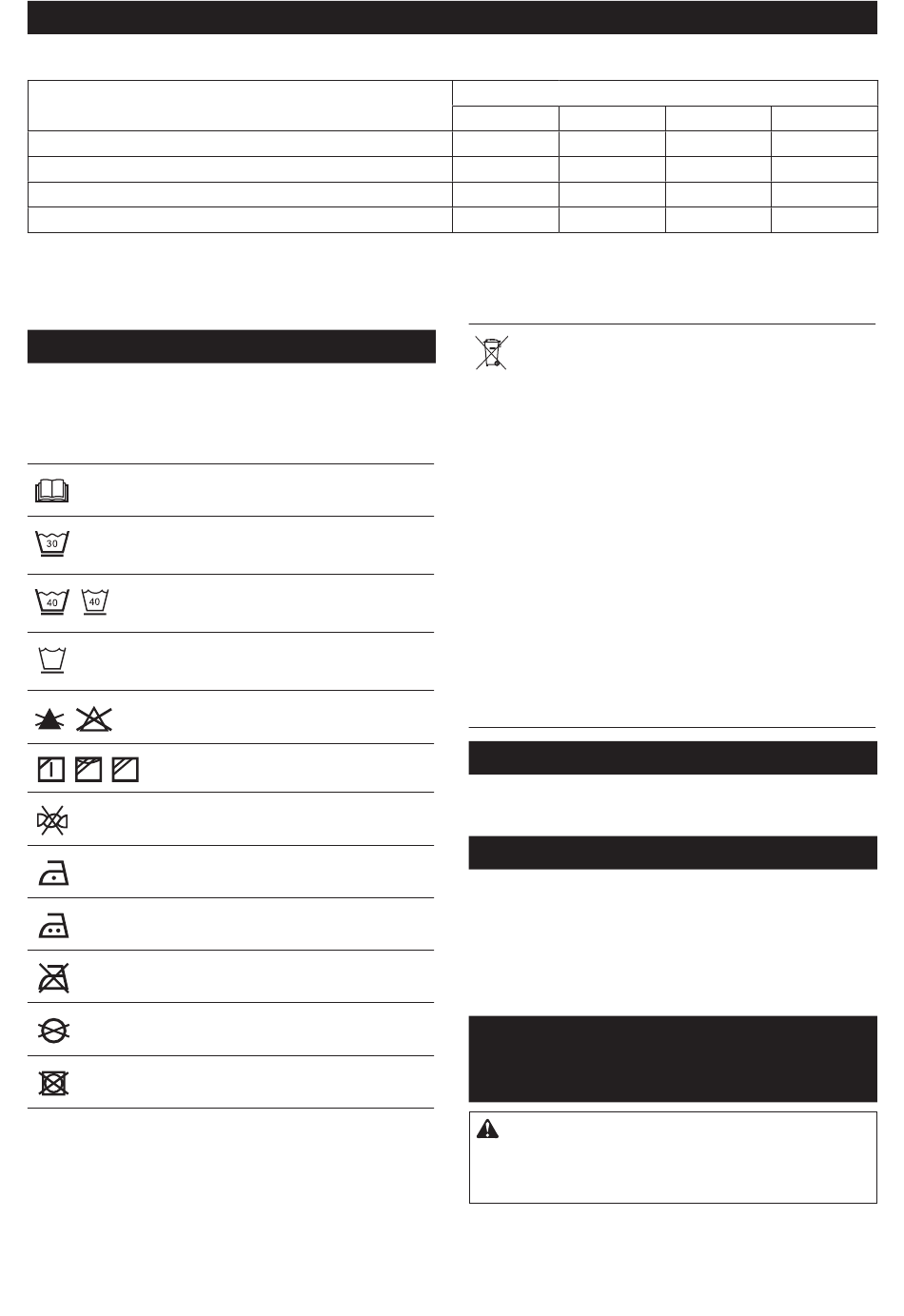 30

40 40